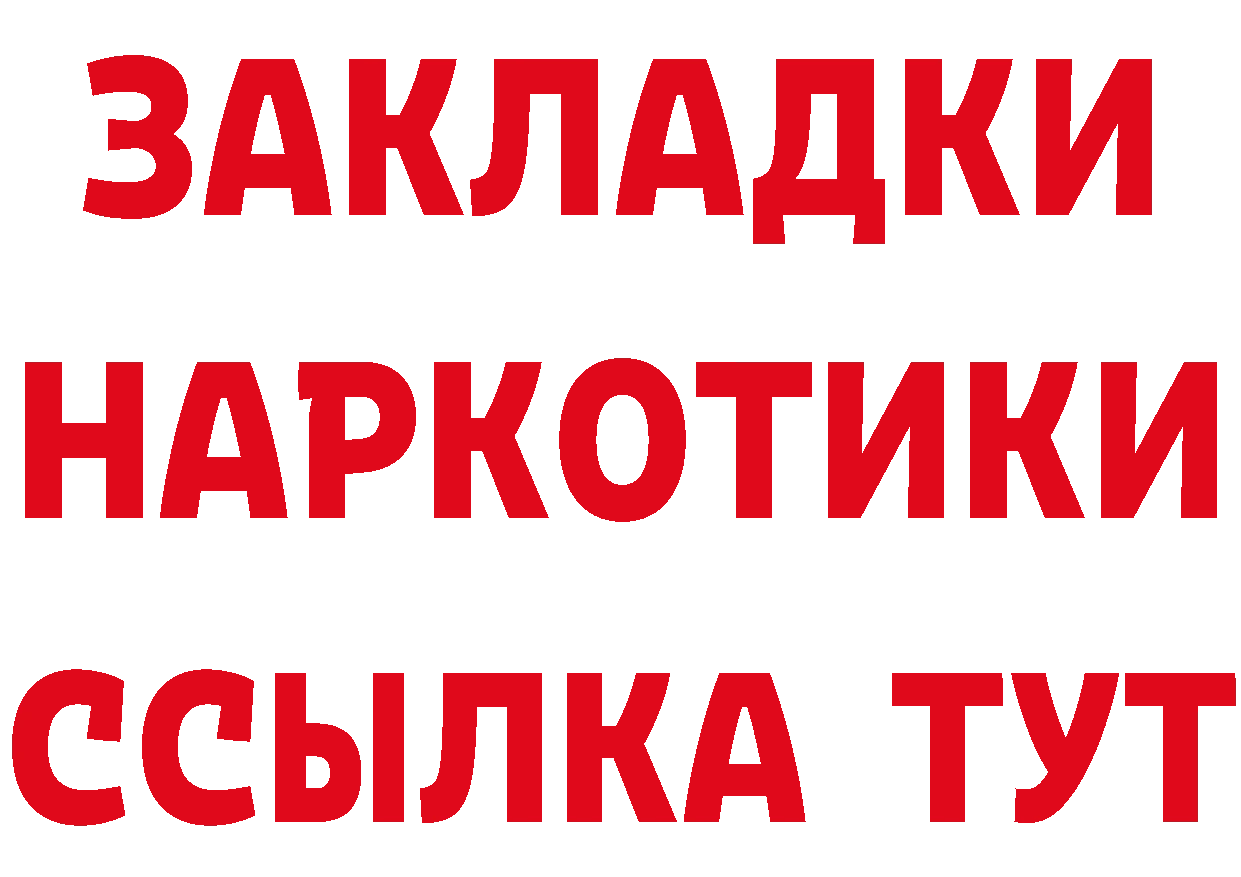 ЗАКЛАДКИ НАРКОТИКИ ССЫЛКА ТУТ